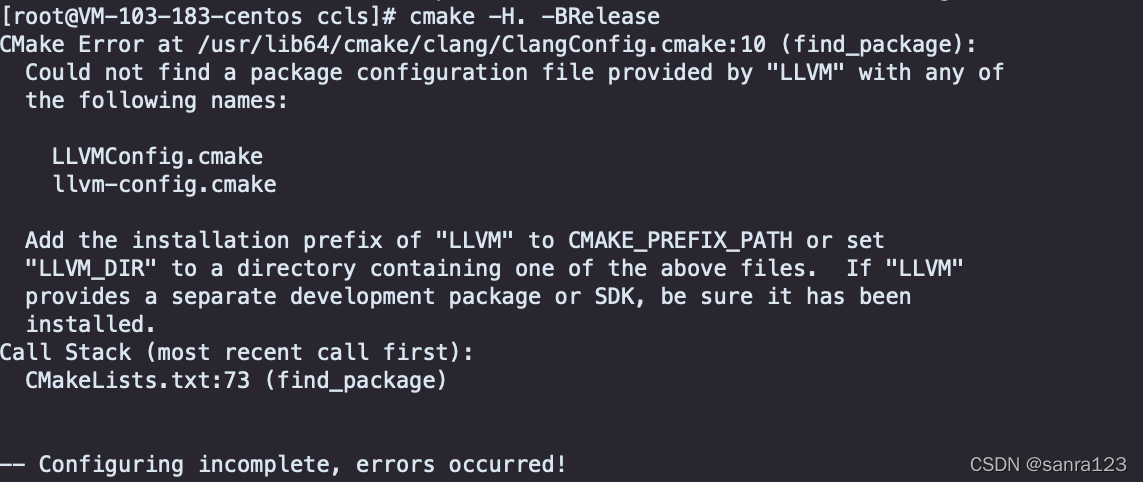 [root@VM-103-183-centos ccls]# cmake -H. -BRelease
CMake Error at /usr/lib64/cmake/clang/ClangConfig.cmake:10 (find_package):
  Could not find a package configuration file provided by "LLVM" with any of
  the following names:

    LLVMConfig.cmake
    llvm-config.cmake

  Add the installation prefix of "LLVM" to CMAKE_PREFIX_PATH or set
  "LLVM_DIR" to a directory containing one of the above files.  If "LLVM"
  provides a separate development package or SDK, be sure it has been
  installed.
Call Stack (most recent call first):
  CMakeLists.txt:73 (find_package)


-- Configuring incomplete, errors occurred!

CSDN @sanra123